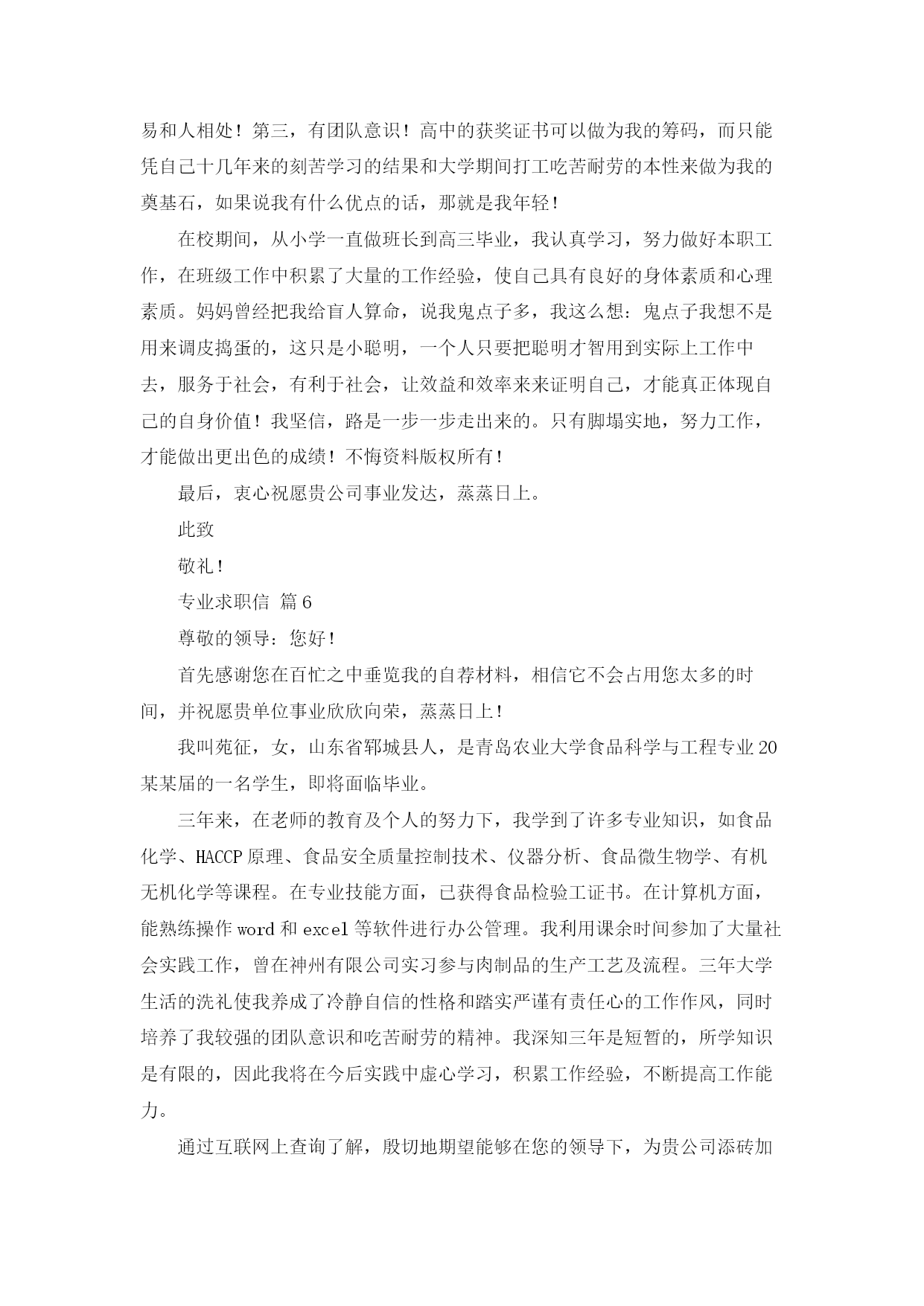 易和人相处！第三，有团队意识！高中的获奖证书可以做为我的筹码，而只能凭自己十几年来的刻苦学习的结果和大学期间打工吃苦耐劳的本性来做为我的奠基石，如果说我有什么优点的话，那就是我年轻！

在校期间，从小学一直做班长到高三毕业，我认真学习，努力做好本职工作，在班级工作中积累了大量的工作经验，使自己具有良好的身体素质和心理素质。妈妈曾经把我给盲人算命，说我鬼点子多，我这么想：鬼点子我想不是用来调皮捣蛋的，这只是小聪明，一个人只要把聪明才智用到实际上工作中去，服务于社会，有利于社会，让效益和效率来来证明自己，才能真正体现自己的自身价值！我坚信，路是一步一步走出来的。只有脚塌实地，努力工作，才能做出更出色的成绩！不悔资料版权所有！

最后，衷心祝愿贵公司事业发达，蒸蒸日上。

此致

敬礼！

专业求职信 篇6

尊敬的领导：您好！

首先感谢您在百忙之中垂览我的自荐材料，相信它不会占用您太多的时间，并祝愿贵单位事业欣欣向荣，蒸蒸日上！

我叫苑征，女，山东省郓城县人，是青岛农业大学食品科学与工程专业20某某届的一名学生，即将面临毕业。

三年来，在老师的教育及个人的努力下，我学到了许多专业知识，如食品化学、HACCP原理、食品安全质量控制技术、仪器分析、食品微生物学、有机无机化学等课程。在专业技能方面，已获得食品检验工证书。在计算机方面，能熟练操作word和excel等软件进行办公管理。我利用课余时间参加了大量社会实践工作，曾在神州有限公司实习参与肉制品的生产工艺及流程。三年大学生活的洗礼使我养成了冷静自信的性格和踏实严谨有责任心的工作作风，同时培养了我较强的团队意识和吃苦耐劳的精神。我深知三年是短暂的，所学知识是有限的，因此我将在今后实践中虚心学习，积累工作经验，不断提高工作能力。

通过互联网上查询了解，殷切地期望能够在您的领导下，为贵公司添砖加